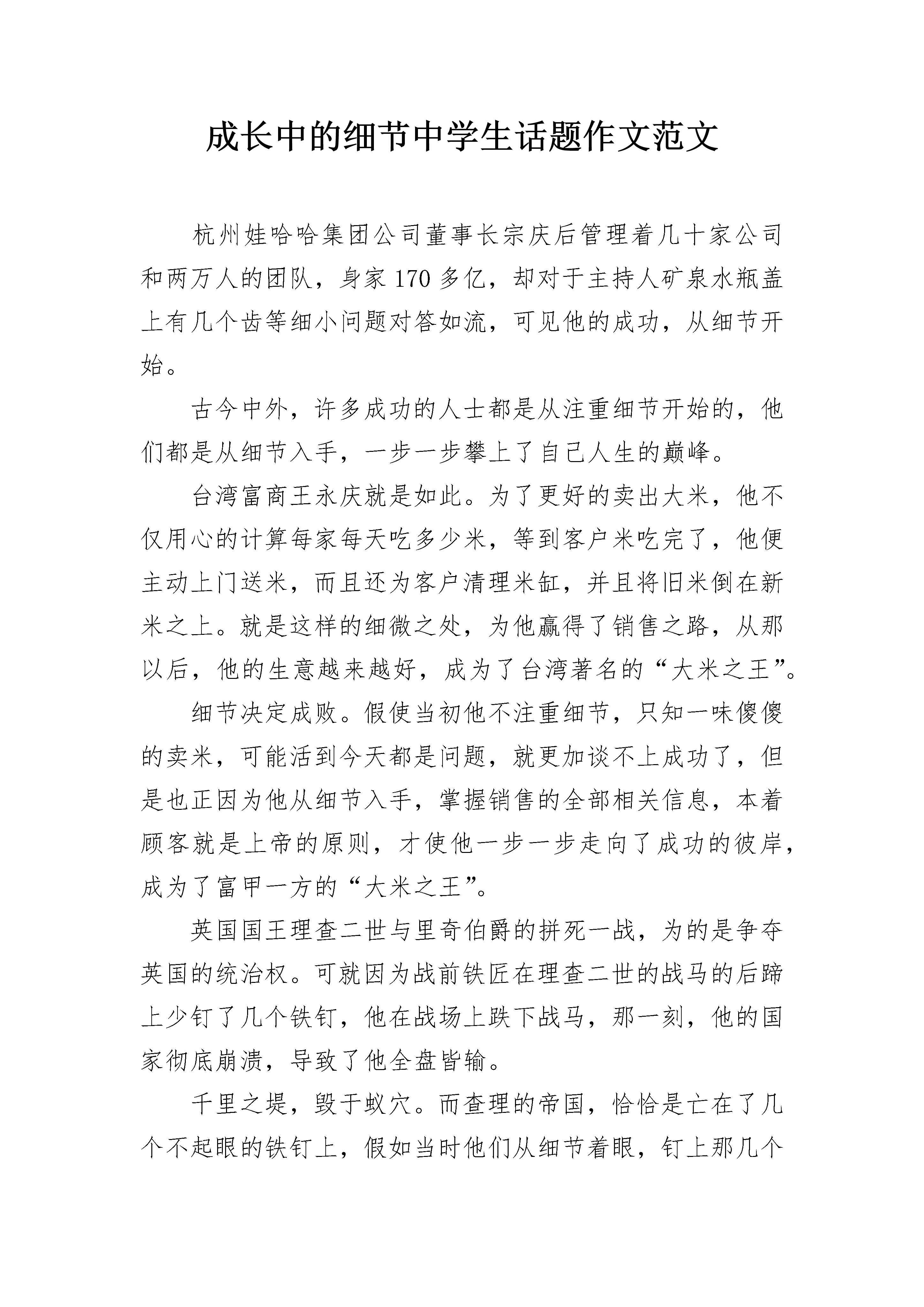 成长中的细节中学生话题作文范文

杭州娃哈哈集团公司董事长宗庆后管理着几十家公司和两万人的团队，身家170多亿，却对于主持人矿泉水瓶盖上有几个齿等细小问题对答如流，可见他的成功，从细节开始。

古今中外，许多成功的人士都是从注重细节开始的，他们都是从细节入手，一步一步攀上了自己人生的巅峰。

台湾富商王永庆就是如此。为了更好的卖出大米，他不仅用心的计算每家每天吃多少米，等到客户米吃完了，他便主动上门送米，而且还为客户清理米缸，并且将旧米倒在新米之上。就是这样的细微之处，为他赢得了销售之路，从那以后，他的生意越来越好，成为了台湾著名的“大米之王”。

细节决定成败。假使当初他不注重细节，只知一味傻傻的卖米，可能活到今天都是问题，就更加谈不上成功了，但是也正因为他从细节入手，掌握销售的全部相关信息，本着顾客就是上帝的原则，才使他一步一步走向了成功的彼岸，成为了富甲一方的“大米之王”。

英国国王理查二世与里奇伯爵的拼死一战，为的是争夺英国的统治权。可就因为战前铁匠在理查二世的战马的后蹄上少钉了几个铁钉，他在战场上跌下战马，那一刻，他的国家彻底崩溃，导致了他全盘皆输。

千里之堤，毁于蚁穴。而查理的帝国，恰恰是亡在了几个不起眼的铁钉上，假如当时他们从细节着眼，钉上那几个